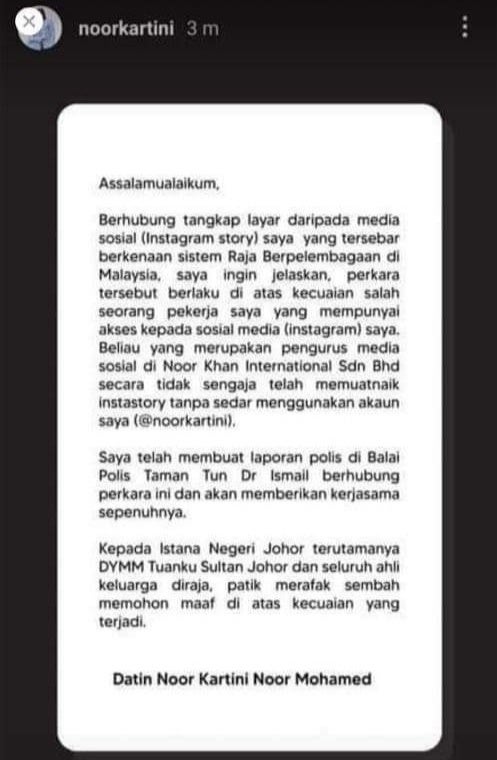 noorkartini 3 m

Assalamualaikum,

Berhubung tangkap layar daripada media sosial (Instagram story) saya yang tersebar berkenaan sistem Raja Berpelembagaan di Malaysia, saya ingin jelaskan, perkara tersebut berlaku di atas kecuaian salah seorang pekerja saya yang mempunyai akses kepada sosial media (instagram) saya. Beliau yang merupakan pengurus media sosial di Noor Khan International Sdn Bhd secara tidak sengaja telah memuatnaik instastory tanpa sedar menggunakan akaun saya (@noorkartini).

Saya telah membuat laporan polis di Balai Polis Taman Tun Dr Ismail berhubung perkara ini dan akan memberikan kerjasama sepenuhnya.

Kepada Istana Negeri Johor terutamanya DYMM Tuanku Sultan Johor dan seluruh ahli keluarga diraja, patik merafak sembah memohon maaf di atas kecuaian yang terjadi.

Datin Noor Kartini Noor Mohamed